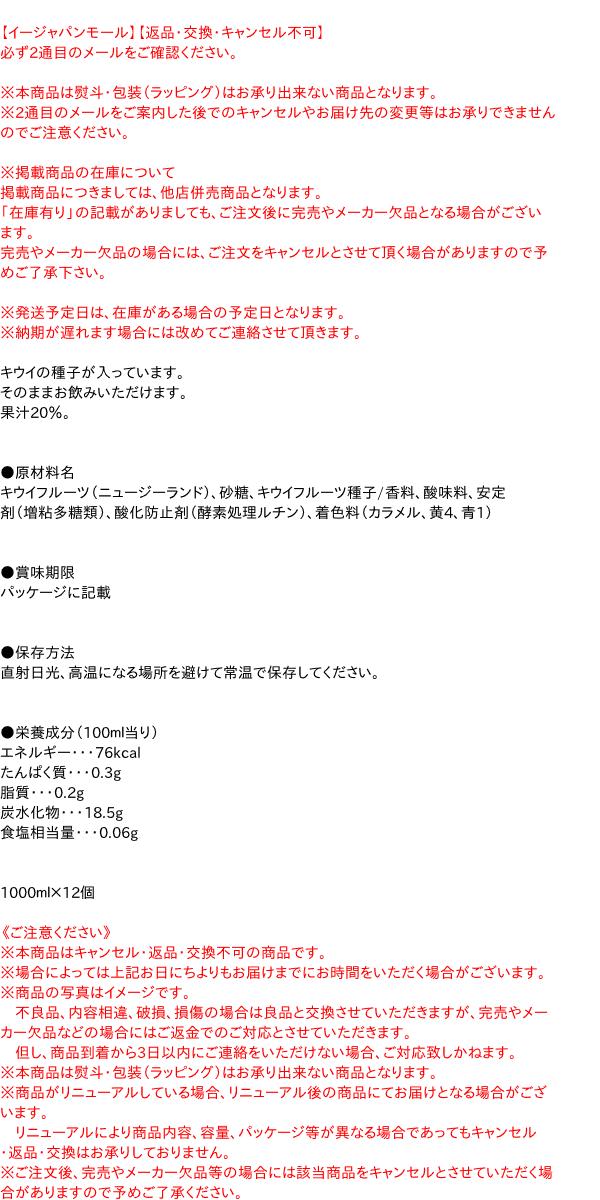 【イージャパンモール】【返品・交換・キャンセル不可】
必ず2通目のメールをご確認ください。

※本商品は熨斗・包装（ラッピング）はお承り出来ない商品となります。
※2通目のメールをご案内した後でのキャンセルやお届け先の変更等はお承りできませんのでご注意ください。

※掲載商品の在庫について
掲載商品につきましては、他店併売商品となります。
「在庫有り」の記載がありましても、ご注文後に完売やメーカー欠品となる場合がございます。
完売やメーカー欠品の場合には、ご注文をキャンセルとさせて頂く場合がありますので予めご了承下さい。

※発送予定日は、在庫がある場合の予定日となります。
※納期が遅れます場合には改めてご連絡させて頂きます。

キウイの種子が入っています。
そのままお飲みいただけます。
果汁20%。

●原材料名
キウイフルーツ（ニュージーランド）、砂糖、キウイフルーツ種子/香料、酸味料、安定剤（増粘多糖類）、酸化防止剤（酵素処理ルチン）、着色料（カラメル、黄4、青1）

●賞味期限
パッケージに記載

●保存方法
直射日光、高温になる場所を避けて常温で保存してください。

●栄養成分（100ml当り）
エネルギー・・・76kcal
たんぱく質・・・0.3g
脂質・・・0.2g
炭水化物・・・18.5g
食塩相当量・・・0.06g

1000ml×12個

《ご注意ください》
※本商品はキャンセル・返品・交換不可の商品です。
※場合によっては上記お日にちよりもお届けまでにお時間をいただく場合がございます。
※商品の写真はイメージです。
　不良品、内容相違、破損、損傷の場合は良品と交換させていただきますが、完売やメーカー欠品などの場合にはご返金でのご対応とさせていただきます。
　但し、商品到着から3日以内にご連絡をいただけない場合、ご対応致しかねます。
※本商品は熨斗・包装（ラッピング）はお承り出来ない商品となります。
※商品がリニューアルしている場合、リニューアル後の商品にてお届けとなる場合がございます。
　リニューアルにより商品内容、容量、パッケージ等が異なる場合であってもキャンセル・返品・交換はお承りしておりません。
※ご注文後、完売やメーカー欠品等の場合には該当商品をキャンセルとさせていただく場合がありますので予めご了承ください。